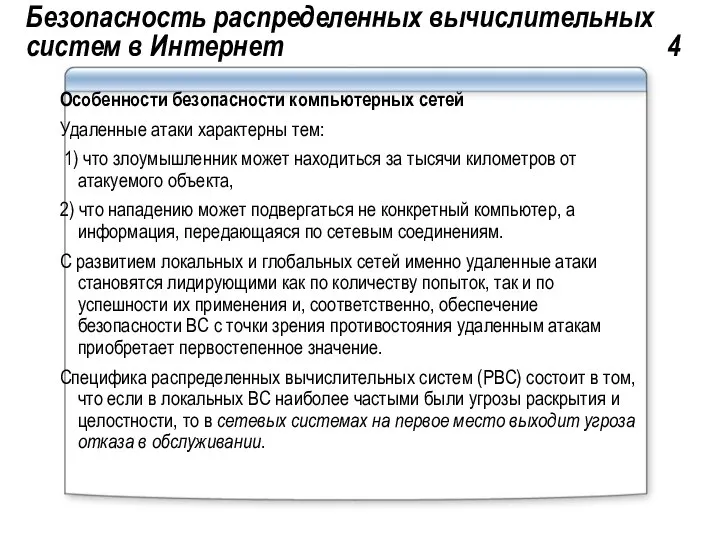 Безопасность распределенных вычислительных систем в Интернет 4

Особенности безопасности компьютерных сетей

Удаленные атаки характерны тем:

1) что злоумышленник может находиться за тысячи километров от атакуемого объекта,

2) что нападению может подвергаться не конкретный компьютер, а информация, передающаяся по сетевым соединениям.

С развитием локальных и глобальных сетей именно удаленные атаки становятся лидирующими как по количеству попыток, так и по успешности их применения и, соответственно, обеспечение безопасности ВС с точки зрения противостояния удаленным атакам приобретает первостепенное значение.

Специфика распределенных вычислительных систем (РВС) состоит в том, что если в локальных ВС наиболее частыми были угрозы раскрытия и целостности, то в сетевых системах на первое место выходит угроза отказа в обслуживании.